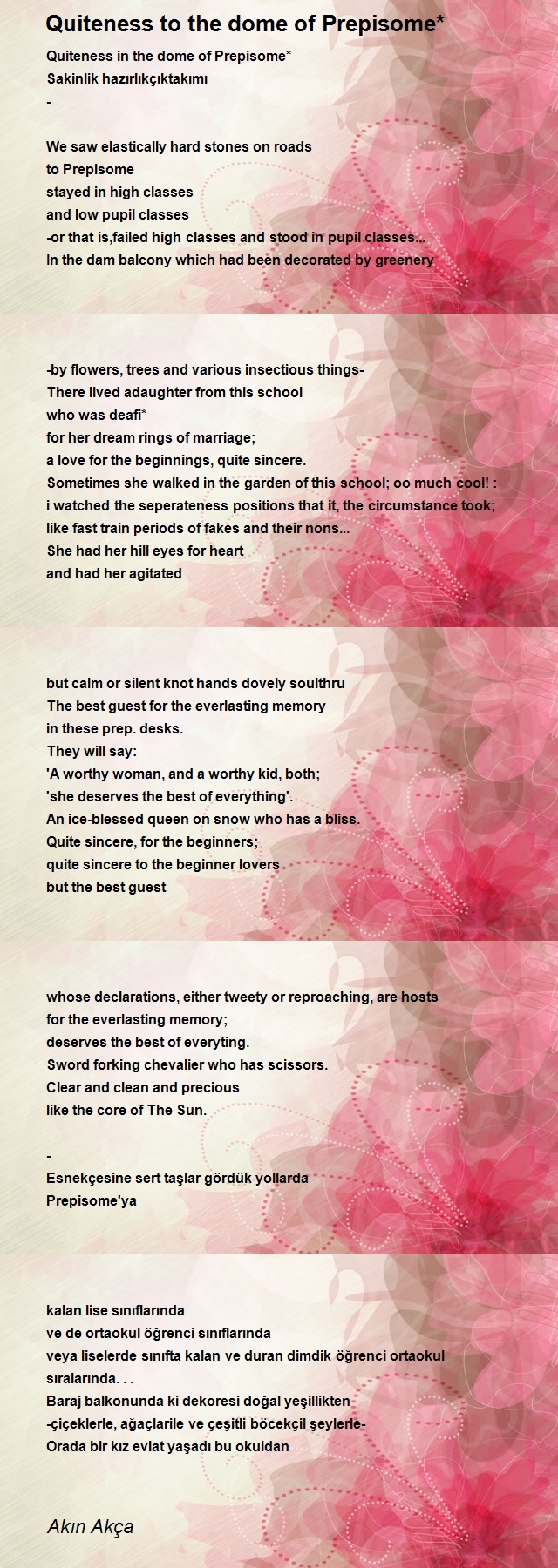 Quiteness to the dome of Prepisome*

Quiteness in the dome of Prepisome*
Sakinlik hazırlıkçıktakımı
-

We saw elastically hard stones on roads
to Prepisome
stayed in high classes
and low pupil classes
-or that is,failed high classes and stood in pupil classes...
In the dam balcony which had been decorated by greenery

-by flowers, trees and various insectious things-
There lived adaughter from this school
who was deafi*
for her dream rings of marriage;
a love for the beginnings, quite sincere.
Sometimes she walked in the garden of this school; oo much cool! :
i watched the seperateness positions that it, the circumstance took;
like fast train periods of fakes and their nons...
She had her hill eyes for heart
and had her agitated

but calm or silent knot hands dovely soulthru
The best guest for the everlasting memory
in these prep. desks.
They will say:
'A worthy woman, and a worthy kid, both;
'she deserves the best of everything'.
An ice-blessed queen on snow who has a bliss.
Quite sincere, for the beginners;
quite sincere to the beginner lovers
but the best guest

whose declarations, either tweety or reproaching, are hosts
for the everlasting memory;
deserves the best of everyting.
Sword forking chevalier who has scissors.
Clear and clean and precious
like the core of The Sun.

-
Esnekçesine sert taşlar gördük yollarda
Prepisome'ya

kalan lise sınıflarında
ve de ortaokul öğrenci sınıflarında
veya liselerde sınıfta kalan ve duran dimdik öğrenci ortaokul sıralarında. . .
Baraj balkonunda ki dekoresi doğal yeşillikten
-çiçeklerle, ağaçlarile ve çeşitli böcekçil şeylerle-
Orada bir kız evlat yaşadı bu okuldan

Akın Akça